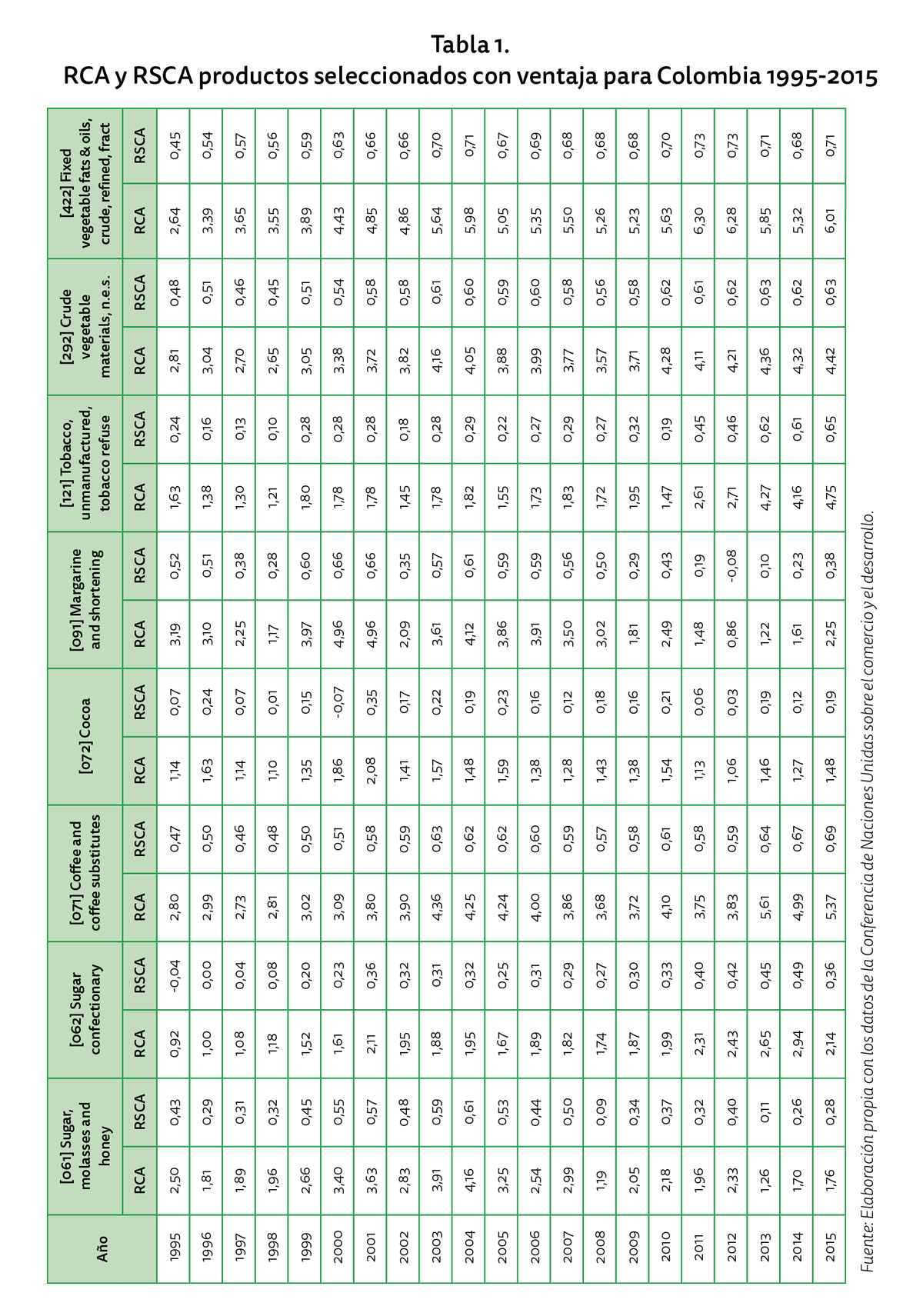 Tabla 1.
RCA y RSCA productos seleccionados con ventaja para Colombia 1995-2015

| Año | [061] Sugar, molasses and honey RCA | [061] Sugar, molasses and honey RSCA | [062] Sugar confectionary RCA | [062] Sugar confectionary RSCA | [071] Coffee and coffee substitutes RCA | [071] Coffee and coffee substitutes RSCA | [072] Cocoa RCA | [072] Cocoa RSCA | [091] Margarine and shortening RCA | [091] Margarine and shortening RSCA | [121] Tobacco, unmanufactured, tobacco refuse RCA | [121] Tobacco, unmanufactured, tobacco refuse RSCA | [292] Crude vegetable materials, n.e.s. RCA | [292] Crude vegetable materials, n.e.s. RSCA | [422] Fixed vegetable fats & oils, crude, refined, fract RCA | [422] Fixed vegetable fats & oils, crude, refined, fract RSCA |
|---|---|---|---|---|---|---|---|---|---|---|---|---|---|---|---|---|
| 1995 | 2,50 | 0,43 | 0,92 | -0,04 | 2,80 | 0,47 | 1,14 | 0,07 | 3,19 | 0,52 | 1,63 | 0,24 | 2,81 | 0,48 | 2,64 | 0,45 |
| 1996 | 1,81 | 0,29 | 1,00 | 0,00 | 2,99 | 0,50 | 1,63 | 0,24 | 3,10 | 0,51 | 1,38 | 0,16 | 3,04 | 0,51 | 3,39 | 0,54 |
| 1997 | 1,89 | 0,31 | 1,08 | 0,04 | 2,73 | 0,46 | 1,14 | 0,07 | 2,25 | 0,38 | 1,30 | 0,13 | 2,70 | 0,46 | 3,65 | 0,57 |
| 1998 | 1,96 | 0,32 | 1,18 | 0,08 | 2,81 | 0,48 | 1,10 | 0,01 | 1,17 | 0,28 | 1,21 | 0,10 | 2,65 | 0,45 | 3,55 | 0,56 |
| 1999 | 2,66 | 0,45 | 1,52 | 0,20 | 3,02 | 0,50 | 1,35 | 0,15 | 3,97 | 0,60 | 1,80 | 0,28 | 3,05 | 0,51 | 3,89 | 0,59 |
| 2000 | 3,40 | 0,55 | 1,61 | 0,23 | 3,09 | 0,51 | 1,86 | -0,07 | 4,96 | 0,66 | 1,78 | 0,28 | 3,38 | 0,54 | 4,43 | 0,63 |
| 2001 | 3,63 | 0,57 | 2,11 | 0,36 | 3,80 | 0,58 | 2,08 | 0,35 | 4,96 | 0,66 | 1,78 | 0,28 | 3,72 | 0,58 | 4,85 | 0,66 |
| 2002 | 2,83 | 0,48 | 1,95 | 0,32 | 3,90 | 0,59 | 1,41 | 0,17 | 2,09 | 0,35 | 1,45 | 0,18 | 3,82 | 0,58 | 4,86 | 0,66 |
| 2003 | 3,91 | 0,59 | 1,88 | 0,31 | 4,36 | 0,63 | 1,57 | 0,22 | 3,61 | 0,57 | 1,78 | 0,28 | 4,16 | 0,61 | 5,64 | 0,70 |
| 2004 | 4,16 | 0,61 | 1,95 | 0,32 | 4,25 | 0,62 | 1,48 | 0,19 | 4,12 | 0,61 | 1,82 | 0,29 | 4,05 | 0,60 | 5,98 | 0,71 |
| 2005 | 3,25 | 0,53 | 1,67 | 0,25 | 4,24 | 0,62 | 1,59 | 0,23 | 3,86 | 0,59 | 1,55 | 0,22 | 3,88 | 0,59 | 5,05 | 0,67 |
| 2006 | 2,54 | 0,44 | 1,89 | 0,31 | 4,00 | 0,60 | 1,38 | 0,16 | 3,91 | 0,59 | 1,73 | 0,27 | 3,99 | 0,60 | 5,35 | 0,69 |
| 2007 | 2,99 | 0,50 | 1,82 | 0,29 | 3,86 | 0,59 | 1,28 | 0,12 | 3,50 | 0,56 | 1,83 | 0,29 | 3,77 | 0,58 | 5,50 | 0,68 |
| 2008 | 1,19 | 0,09 | 1,74 | 0,27 | 3,68 | 0,57 | 1,43 | 0,18 | 3,02 | 0,50 | 1,72 | 0,27 | 3,57 | 0,56 | 5,26 | 0,68 |
| 2009 | 2,05 | 0,34 | 1,87 | 0,30 | 3,72 | 0,58 | 1,38 | 0,16 | 1,81 | 0,29 | 1,95 | 0,32 | 3,71 | 0,58 | 5,23 | 0,68 |
| 2010 | 2,18 | 0,37 | 1,99 | 0,33 | 4,10 | 0,61 | 1,54 | 0,21 | 2,49 | 0,43 | 1,47 | 0,19 | 4,28 | 0,62 | 5,63 | 0,70 |
| 2011 | 1,96 | 0,32 | 2,31 | 0,40 | 3,75 | 0,58 | 1,13 | 0,06 | 1,48 | 0,19 | 2,61 | 0,45 | 4,11 | 0,61 | 6,30 | 0,73 |
| 2012 | 2,33 | 0,40 | 2,43 | 0,42 | 3,83 | 0,59 | 1,06 | 0,03 | 0,86 | -0,08 | 2,71 | 0,46 | 4,21 | 0,62 | 6,28 | 0,73 |
| 2013 | 1,26 | 0,11 | 2,65 | 0,45 | 5,61 | 0,64 | 1,46 | 0,19 | 1,22 | 0,10 | 4,27 | 0,62 | 4,36 | 0,63 | 5,85 | 0,71 |
| 2014 | 1,70 | 0,26 | 2,94 | 0,49 | 4,99 | 0,67 | 1,27 | 0,12 | 1,61 | 0,23 | 4,16 | 0,61 | 4,32 | 0,62 | 5,32 | 0,68 |
| 2015 | 1,76 | 0,28 | 2,14 | 0,36 | 5,37 | 0,69 | 1,48 | 0,19 | 2,25 | 0,38 | 4,75 | 0,65 | 4,42 | 0,63 | 6,01 | 0,71 |

Fuente: Elaboración propia con los datos de la Conferencia de Naciones Unidas sobre el comercio y el desarrollo.